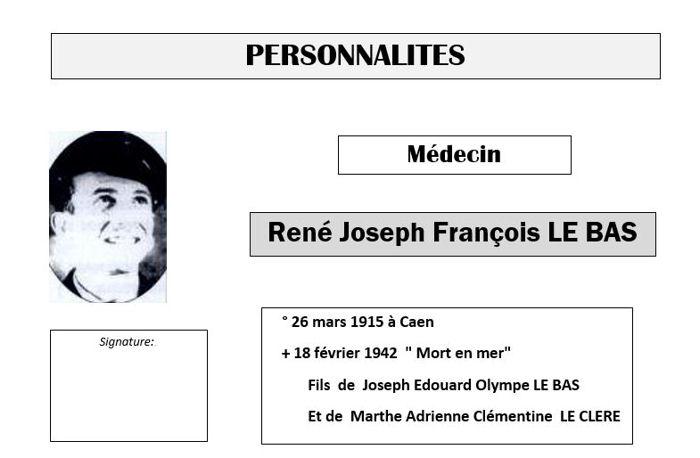 PERSONNALITES

Médecin

René Joseph François LE BAS

Signature:

° 26 mars 1915 à Caen

+ 18 février 1942 " Mort en mer"

Fils de Joseph Edouard Olympe LE BAS

Et de Marthe Adrienne Clémentine LE CLERE